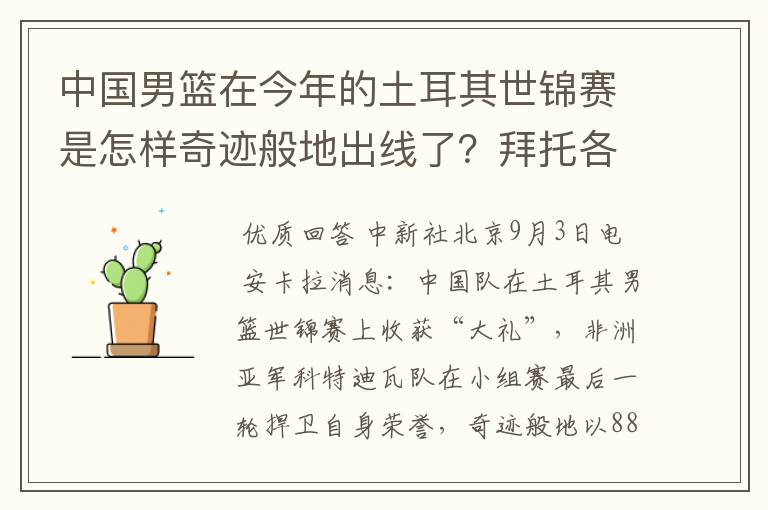 中国男篮在今年的土耳其世锦赛是怎样奇迹般地出线了？拜托各

优质回答 中新社北京9月3日电 安卡拉消息：中国队在土耳其男篮世锦赛上收获“大礼”，非洲亚军科特迪瓦队在小组赛最后一轮捍卫自身荣誉，奇迹般地以88